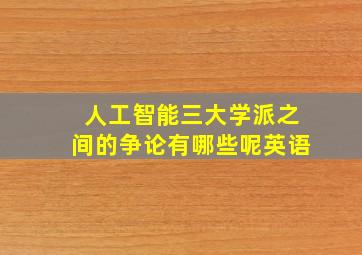 人工智能三大学派之间的争论有哪些呢英语